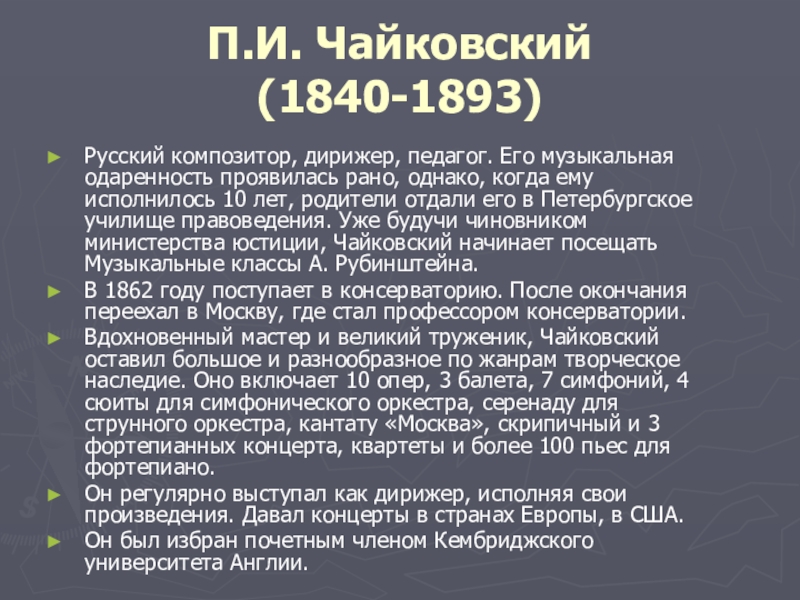 П.И. Чайковский
(1840-1893)

► Русский композитор, дирижер, педагог. Его музыкальная одаренность проявилась рано, однако, когда ему исполнилось 10 лет, родители отдали его в Петербургское училище правоведения. Уже будучи чиновником министерства юстиции, Чайковский начинает посещать Музыкальные классы А. Рубинштейна.
► В 1862 году поступает в консерваторию. После окончания переехал в Москву, где стал профессором консерватории.
► Вдохновенный мастер и великий труженик, Чайковский оставил большое и разнообразное по жанрам творческое наследие. Оно включает 10 опер, 3 балета, 7 симфоний, 4 сюиты для симфонического оркестра, серенаду для струнного оркестра, кантату «Москва», скрипичный и 3 фортепианных концерта, квартеты и более 100 пьес для фортепиано.
► Он регулярно выступал как дирижер, исполняя свои произведения. Давал концерты в странах Европы, в США.
► Он был избран почетным членом Кембриджского университета Англии.